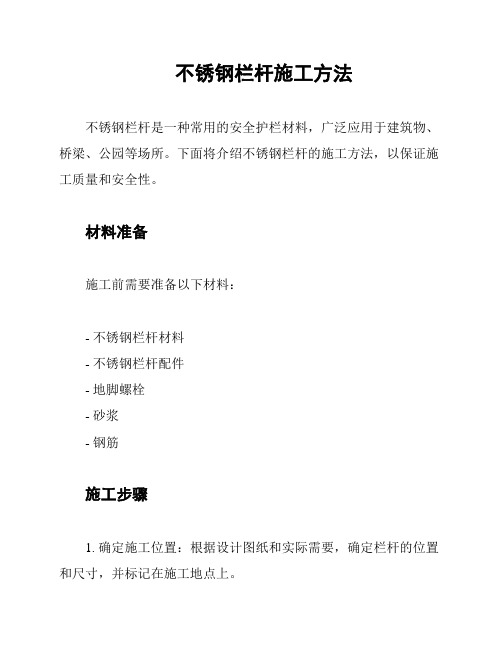 不锈钢栏杆施工方法

不锈钢栏杆是一种常用的安全护栏材料，广泛应用于建筑物、桥梁、公园等场所。下面将介绍不锈钢栏杆的施工方法，以保证施工质量和安全性。

材料准备

施工前需要准备以下材料：

- 不锈钢栏杆材料
- 不锈钢栏杆配件
- 地脚螺栓
- 砂浆
- 钢筋

施工步骤

1. 确定施工位置：根据设计图纸和实际需要，确定栏杆的位置和尺寸，并标记在施工地点上。